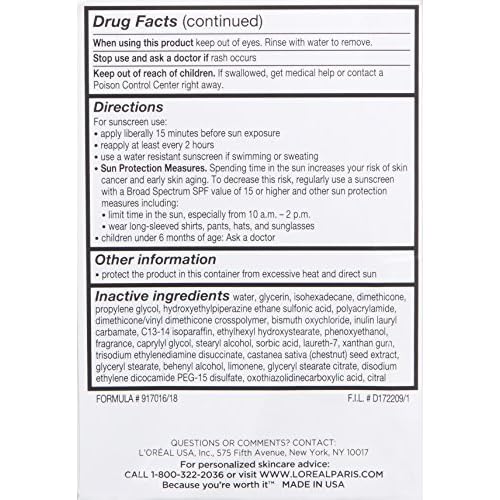 Drug Facts (continued)

When using this product keep out of eyes. Rinse with water to remove.

Stop use and ask a doctor if rash occurs

Keep out of reach of children. If swallowed, get medical help or contact a Poison Control Center right away.

Directions
For sunscreen use:
• apply liberally 15 minutes before sun exposure
• reapply at least every 2 hours
• use a water resistant sunscreen if swimming or sweating
• Sun Protection Measures. Spending time in the sun increases your risk of skin cancer and early skin aging. To decrease this risk, regularly use a sunscreen with a Broad Spectrum SPF value of 15 or higher and other sun protection measures including:
• limit time in the sun, especially from 10 a.m. – 2 p.m.
• wear long-sleeved shirts, pants, hats, and sunglasses
• children under 6 months of age: Ask a doctor

Other information
• protect the product in this container from excessive heat and direct sun

Inactive ingredients water, glycerin, isohexadecane, dimethicone, propylene glycol, hydroxyethylpiperazine ethane sulfonic acid, polyacrylamide, dimethicone/vinyl dimethicone crosspolymer, bismuth oxychloride, inulin lauryl carbamate, C13-14 isoparaffin, ethylhexyl hydroxystearate, phenoxyethanol, fragrance, caprylyl glycol, stearyl alcohol, sorbic acid, laureth-7, xanthan gum, trisodium ethylenediamine disuccinate, castanea sativa (chestnut) seed extract, glyceryl stearate, behenyl alcohol, limonene, glyceryl stearate citrate, disodium ethylene dicocamide PEG-15 disulfate, oxothiazolidinecarboxylic acid, citral

FORMULA # 917016/18

F.I.L. # D172209/1

QUESTIONS OR COMMENTS? CONTACT:
L'ORÉAL USA, Inc., 575 Fifth Avenue, New York, NY 10017
For personalized skincare advice:
CALL 1-800-322-2036 or visit WWW.LOREALPARIS.COM
Because you're worth it™ MADE IN USA